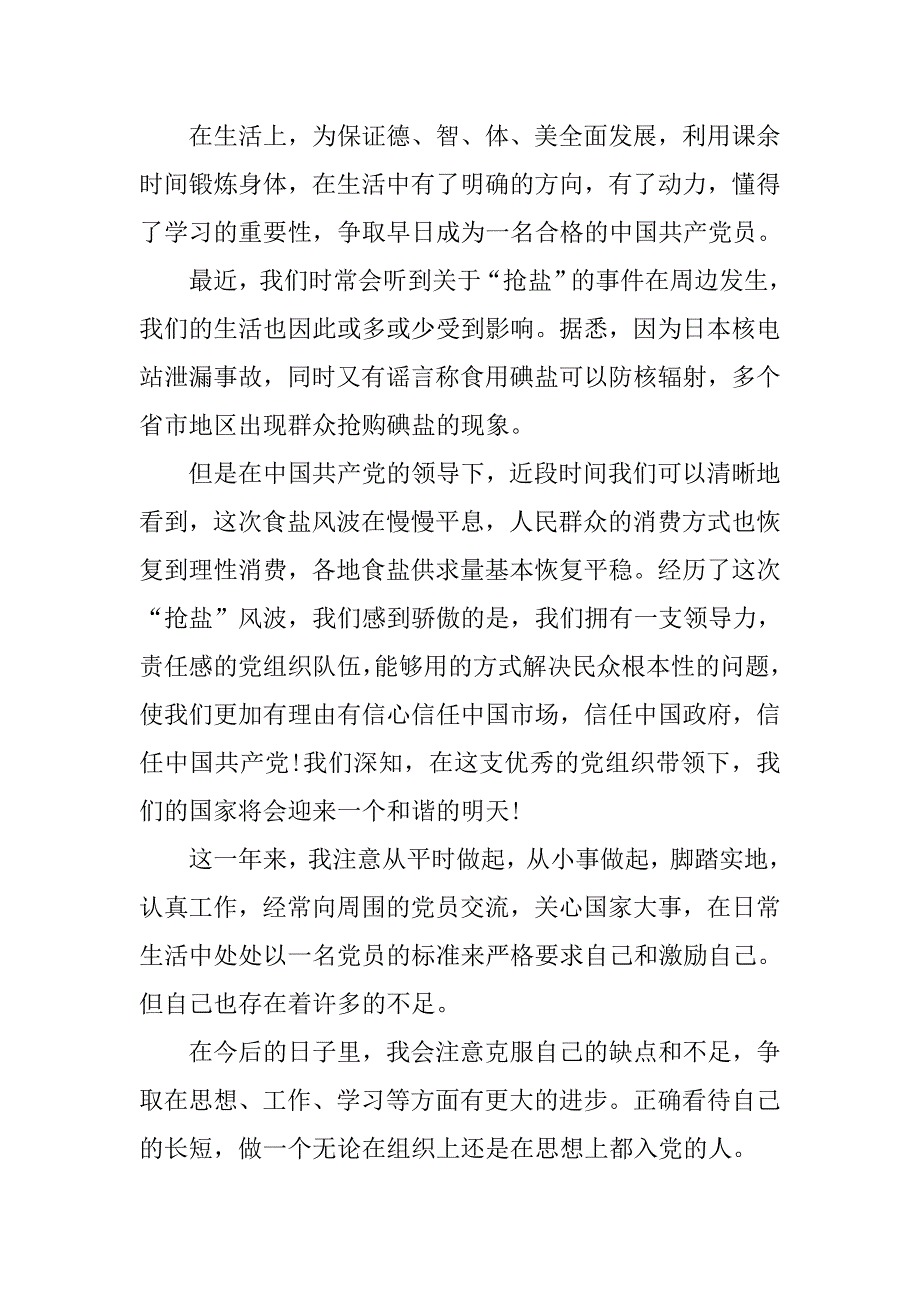 在生活上，为保证德、智、体、美全面发展，利用课余时间锻炼身体，在生活中有了明确的方向，有了动力，懂得了学习的重要性，争取早日成为一名合格的中国共产党员。

最近，我们时常会听到关于“抢盐”的事件在周边发生，我们的生活也因此或多或少受到影响。据悉，因为日本核电站泄漏事故，同时又有谣言称食用碘盐可以防核辐射，多个省市地区出现群众抢购碘盐的现象。

但是在中国共产党的领导下，近段时间我们可以清晰地看到，这次食盐风波在慢慢平息，人民群众的消费方式也恢复到理性消费，各地食盐供求量基本恢复平稳。经历了这次“抢盐”风波，我们感到骄傲的是，我们拥有一支领导力，责任感的党组织队伍，能够用的方式解决民众根本性的问题，使我们更加有理由有信心信任中国市场，信任中国政府，信任中国共产党！我们深知，在这支优秀的党组织带领下，我们的国家将会迎来一个和谐的明天！

这一年来，我注意从平时做起，从小事做起，脚踏实地，认真工作，经常向周围的党员交流，关心国家大事，在日常生活中处处以一名党员的标准来严格要求自己和激励自己。但自己也存在着许多的不足。

在今后的日子里，我会注意克服自己的缺点和不足，争取在思想、工作、学习等方面有更大的进步。正确看待自己的长短，做一个无论在组织上还是在思想上都入党的人。